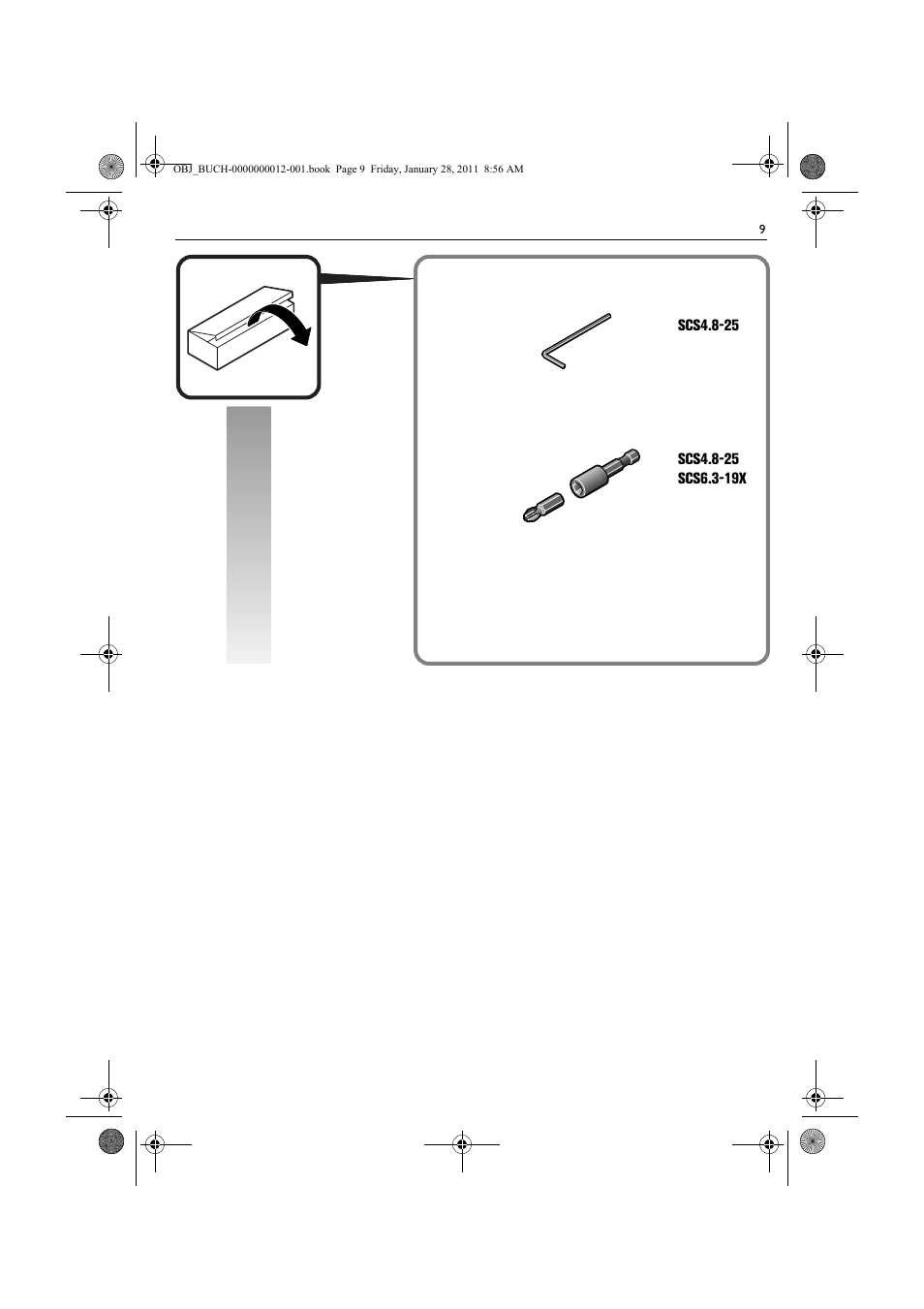 OBJ_BUCH-0000000012-001.book Page 9 Friday, January 28, 2011 8:56 AM

9

SCS4.8-25

SCS4.8-25
SCS6.3-19X